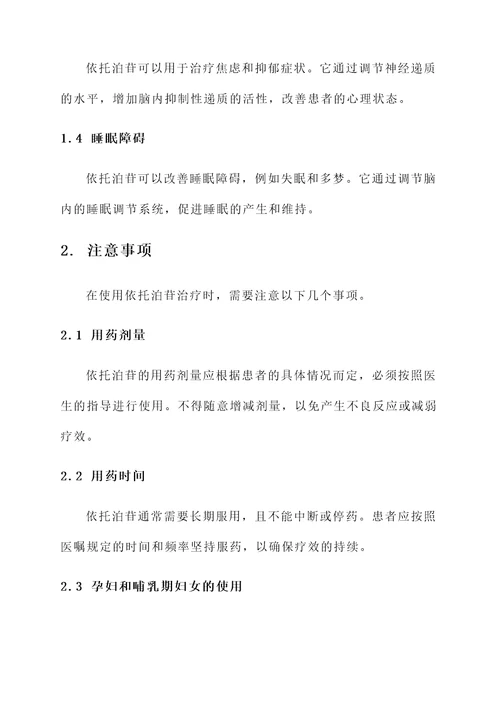 依托泊苷可以用于治疗焦虑和抑郁症状。它通过调节神经递质的水平，增加脑内抑制性递质的活性，改善患者的心理状态。

1.4 睡眠障碍

依托泊苷可以改善睡眠障碍，例如失眠和多梦。它通过调节脑内的睡眠调节系统，促进睡眠的产生和维持。

2. 注意事项

在使用依托泊苷治疗时，需要注意以下几个事项。

2.1 用药剂量

依托泊苷的用药剂量应根据患者的具体情况而定，必须按照医生的指导进行使用。不得随意增减剂量，以免产生不良反应或减弱疗效。

2.2 用药时间

依托泊苷通常需要长期服用，且不能中断或停药。患者应按照医嘱规定的时间和频率坚持服药，以确保疗效的持续。

2.3 孕妇和哺乳期妇女的使用